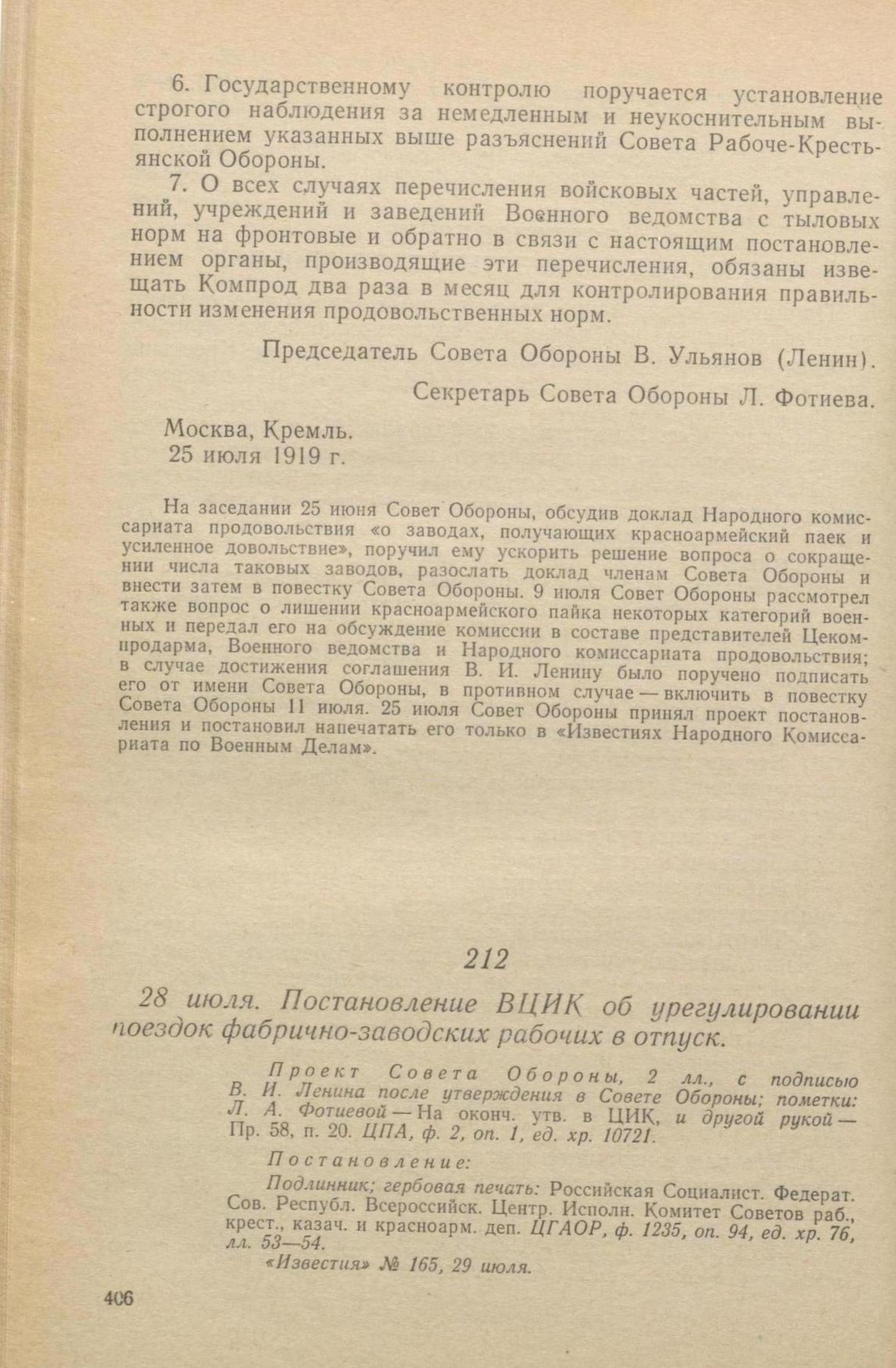 6. Государственному контролю поручается установление строгого наблюдения за немедленным и неукоснительным выполнением указанных выше разъяснений Совета Рабоче-Крестьянской Обороны.

7. О всех случаях перечисления войсковых частей, управлений, учреждений и заведений Военного ведомства с тыловых норм на фронтовые и обратно в связи с настоящим постановлением органы, производящие эти перечисления, обязаны извещать Компрод два раза в месяц для контролирования правильности изменения продовольственных норм.

Председатель Совета Обороны В. Ульянов (Ленин).

Секретарь Совета Обороны Л. Фотиева.

Москва, Кремль.
25 июля 1919 г.

На заседании 25 июня Совет Обороны, обсудив доклад Народного комиссариата продовольствия «о заводах, получающих красноармейский паек и усиленное довольствие», поручил ему ускорить решение вопроса о сокращении числа таковых заводов, разослать доклад членам Совета Обороны и внести затем в повестку Совета Обороны. 9 июля Совет Обороны рассмотрел также вопрос о лишении красноармейского пайка некоторых категорий военных и передал его на обсуждение комиссии в составе представителей Цекомпродарма, Военного ведомства и Народного комиссариата продовольствия; в случае достижения соглашения В. И. Ленину было поручено подписать его от имени Совета Обороны, в противном случае — включить в повестку Совета Обороны 11 июля. 25 июля Совет Обороны принял проект постановления и постановил напечатать его только в «Известиях Народного Комиссариата по Военным Делам».

212

28 июля. Постановление ВЦИК об урегулировании поездок фабрично-заводских рабочих в отпуск.

Проект Совета Обороны, 2 лл., с подписью В. И. Ленина после утверждения в Совете Обороны; пометки: Л. А. Фотиевой — На оконч. утв. в ЦИК, и другой рукой — Пр. 58, п. 20. ЦПА, ф. 2, оп. 1, ед. хр. 10721.

Постановление:

Подлинник; гербовая печать: Российская Социалист. Федерат. Сов. Республ. Всероссийск. Центр. Исполн. Комитет Советов раб., крест., казач. и красноарм. деп. ЦГАОР, ф. 1235, оп. 94, ед. хр. 76, лл. 53—54.

«Известия» № 165, 29 июля.

406